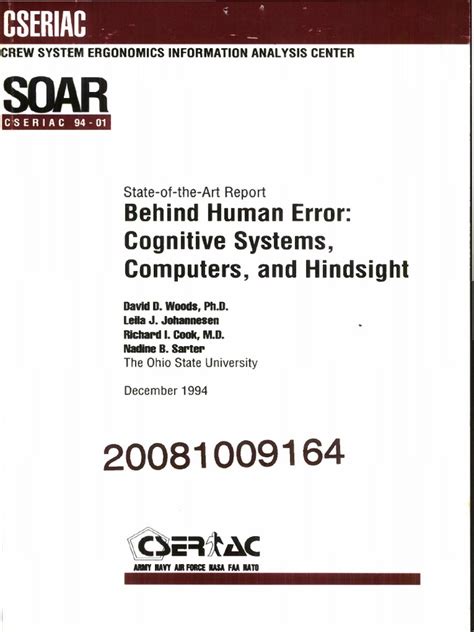 CSERIAC
CREW SYSTEM ERGONOMICS INFORMATION ANALYSIS CENTER

SOAR
CSERIAC 94-01

State-of-the-Art Report
Behind Human Error: Cognitive Systems, Computers, and Hindsight

David D. Woods, Ph.D.
Leila J. Johannesen
Richard I. Cook, M.D.
Nadine B. Sarter
The Ohio State University

December 1994

20081009164

CSERIAC
ARMY NAVY AIR FORCE NASA FAA NATO